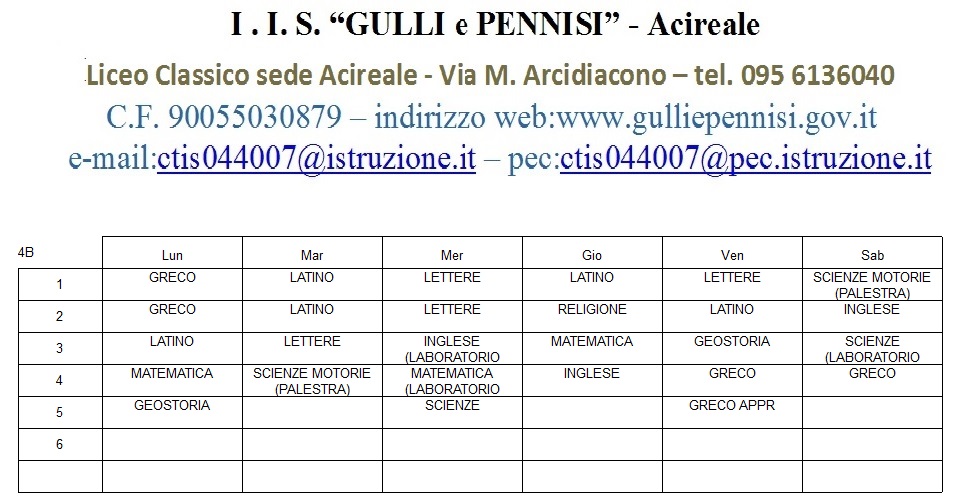 I . I. S. "GULLI e PENNISI" - Acireale

Liceo Classico sede Acireale - Via M. Arcidiacono – tel. 095 6136040

C.F. 90055030879 – indirizzo web:www.gulliepennisi.gov.it

e-mail:ctis044007@istruzione.it – pec:ctis044007@pec.istruzione.it

| 4B | Lun | Mar | Mer | Gio | Ven | Sab |
|---|---|---|---|---|---|---|
| 1 | GRECO | LATINO | LETTERE | LATINO | LETTERE | SCIENZE MOTORIE (PALESTRA) |
| 2 | GRECO | LATINO | LETTERE | RELIGIONE | LATINO | INGLESE |
| 3 | LATINO | LETTERE | INGLESE (LABORATORIO | MATEMATICA | GEOSTORIA | SCIENZE (LABORATORIO |
| 4 | MATEMATICA | SCIENZE MOTORIE (PALESTRA) | MATEMATICA (LABORATORIO | INGLESE | GRECO | GRECO |
| 5 | GEOSTORIA |  | SCIENZE |  | GRECO APPR |  |
| 6 |  |  |  |  |  |  |
|  |  |  |  |  |  |  |